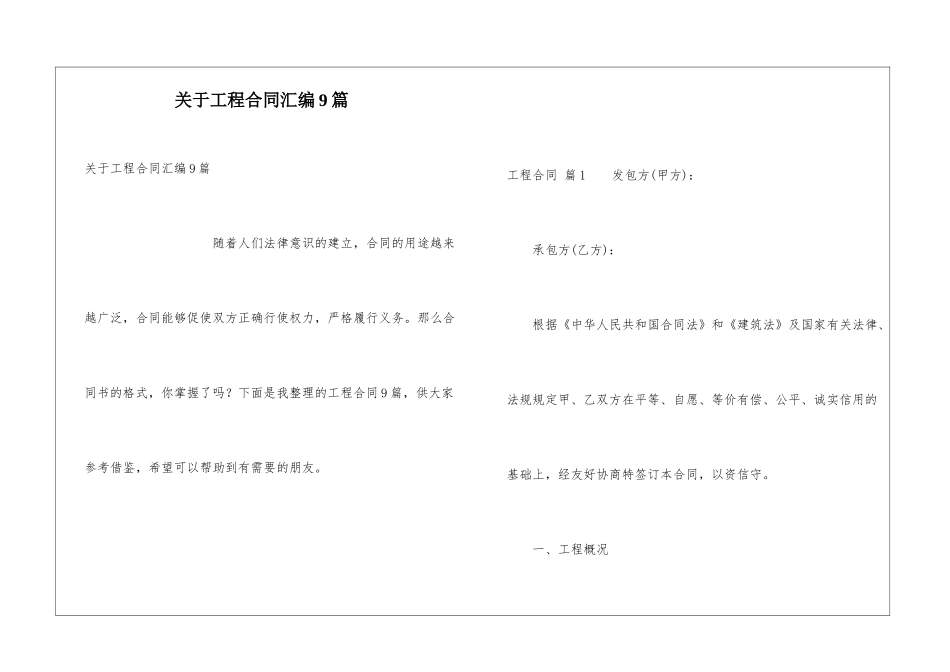 关于工程合同汇编9篇

关于工程合同汇编9篇

随着人们法律意识的建立，合同的用途越来越广泛，合同能够促使双方正确行使权力，严格履行义务。那么合同书的格式，你掌握了吗？下面是我整理的工程合同9篇，供大家参考借鉴，希望可以帮助到有需要的朋友。

工程合同 篇1 发包方(甲方)：

承包方(乙方)：

根据《中华人民共和国合同法》和《建筑法》及国家有关法律、法规规定甲、乙双方在平等、自愿、等价有偿、公平、诚实信用的基础上，经友好协商特签订本合同，以资信守。

一、工程概况